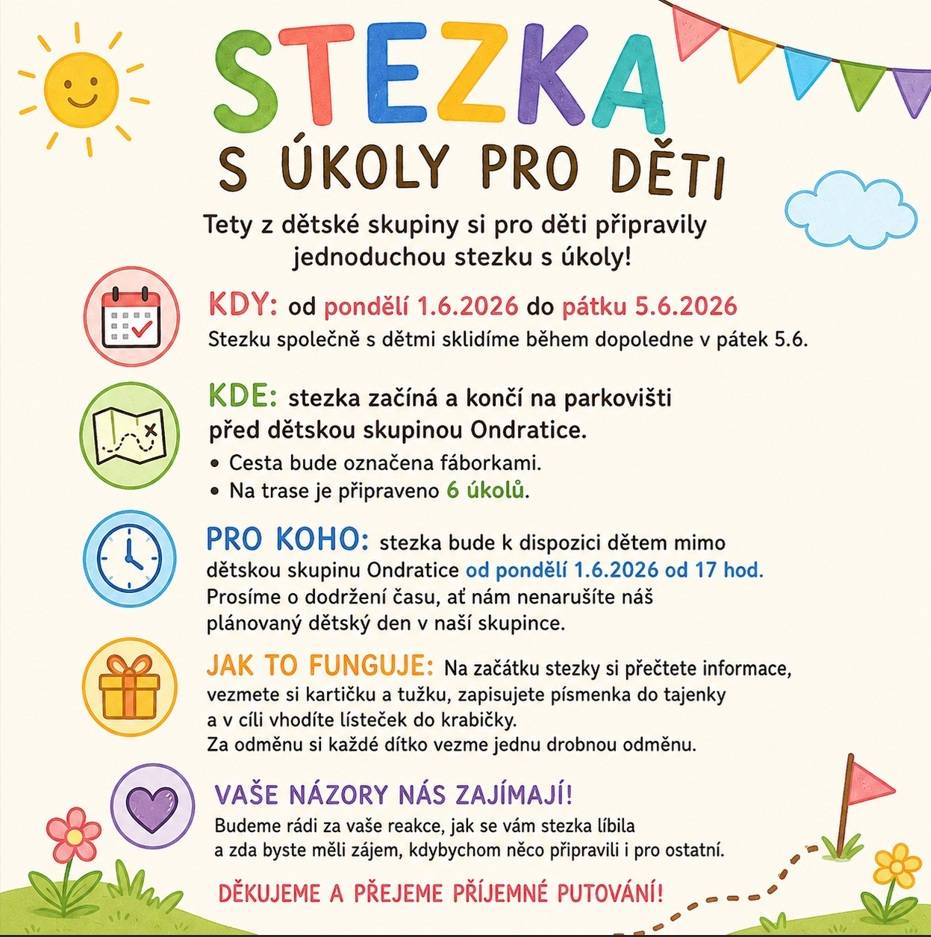 STEZKA
S ÚKOLY PRO DĚTI

Tety z dětské skupiny si pro děti připravily jednoduchou stezku s úkoly!

KDY: od pondělí 1.6.2026 do pátku 5.6.2026
Stezku společně s dětmi sklidíme během dopoledne v pátek 5.6.

KDE: stezka začíná a končí na parkovišti před dětskou skupinou Ondratice.
• Cesta bude označena fáborkami.
• Na trase je připraveno 6 úkolů.

PRO KOHO: stezka bude k dispozici dětem mimo dětskou skupinu Ondratice od pondělí 1.6.2026 od 17 hod.
Prosíme o dodržení času, ať nám nenarušíte náš plánovaný dětský den v naší skupince.

JAK TO FUNGUJE: Na začátku stezky si přečtete informace, vezmete si kartičku a tužku, zapisujete písmenka do tajenky a v cíli vhodíte lísteček do krabičky.
Za odměnu si každé dítko vezme jednu drobnou odměnu.

VAŠE NÁZORY NÁS ZAJÍMAJÍ!
Budeme rádi za vaše reakce, jak se vám stezka líbila a zda byste měli zájem, kdybychom něco připravili i pro ostatní.

DĚKUJEME A PŘEJEME PŘÍJEMNÉ PUTOVÁNÍ!